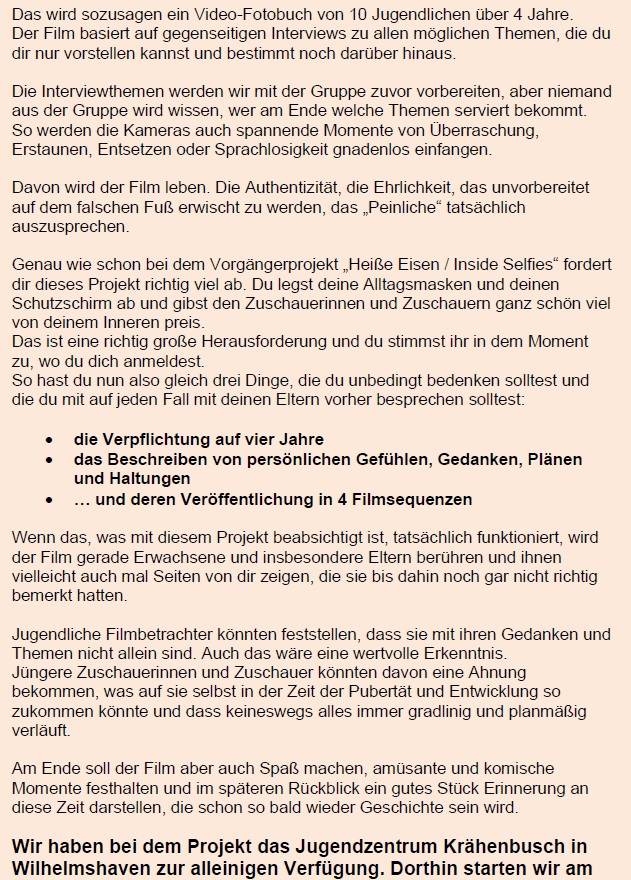 Das wird sozusagen ein Video-Fotobuch von 10 Jugendlichen über 4 Jahre. Der Film basiert auf gegenseitigen Interviews zu allen möglichen Themen, die du dir nur vorstellen kannst und bestimmt noch darüber hinaus.

Die Interviewthemen werden wir mit der Gruppe zuvor vorbereiten, aber niemand aus der Gruppe wird wissen, wer am Ende welche Themen serviert bekommt. So werden die Kameras auch spannende Momente von Überraschung, Erstaunen, Entsetzen oder Sprachlosigkeit gnadenlos einfangen.

Davon wird der Film leben. Die Authentizität, die Ehrlichkeit, das unvorbereitet auf dem falschen Fuß erwischt zu werden, das „Peinliche“ tatsächlich auszusprechen.

Genau wie schon bei dem Vorgängerprojekt „Heiße Eisen / Inside Selfies“ fordert dir dieses Projekt richtig viel ab. Du legst deine Alltagsmasken und deinen Schutzschirm ab und gibst den Zuschauerinnen und Zuschauern ganz schön viel von deinem Inneren preis.
Das ist eine richtig große Herausforderung und du stimmst ihr in dem Moment zu, wo du dich anmeldest.
So hast du nun also gleich drei Dinge, die du unbedingt bedenken solltest und die du mit auf jeden Fall mit deinen Eltern vorher besprechen solltest:

• die Verpflichtung auf vier Jahre
• das Beschreiben von persönlichen Gefühlen, Gedanken, Plänen und Haltungen
• … und deren Veröffentlichung in 4 Filmsequenzen

Wenn das, was mit diesem Projekt beabsichtigt ist, tatsächlich funktioniert, wird der Film gerade Erwachsene und insbesondere Eltern berühren und ihnen vielleicht auch mal Seiten von dir zeigen, die sie bis dahin noch gar nicht richtig bemerkt hatten.

Jugendliche Filmbetrachter könnten feststellen, dass sie mit ihren Gedanken und Themen nicht allein sind. Auch das wäre eine wertvolle Erkenntnis.
Jüngere Zuschauerinnen und Zuschauer könnten davon eine Ahnung bekommen, was auf sie selbst in der Zeit der Pubertät und Entwicklung so zukommen könnte und dass keineswegs alles immer gradlinig und planmäßig verläuft.

Am Ende soll der Film aber auch Spaß machen, amüsante und komische Momente festhalten und im späteren Rückblick ein gutes Stück Erinnerung an diese Zeit darstellen, die schon so bald wieder Geschichte sein wird.

Wir haben bei dem Projekt das Jugendzentrum Krähenbusch in Wilhelmshaven zur alleinigen Verfügung. Dorthin starten wir am